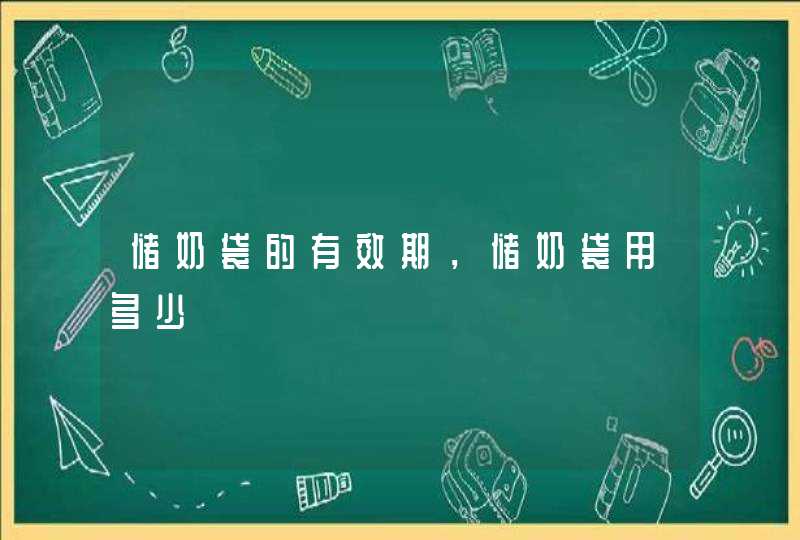 储奶袋的有效期，储奶袋用多少